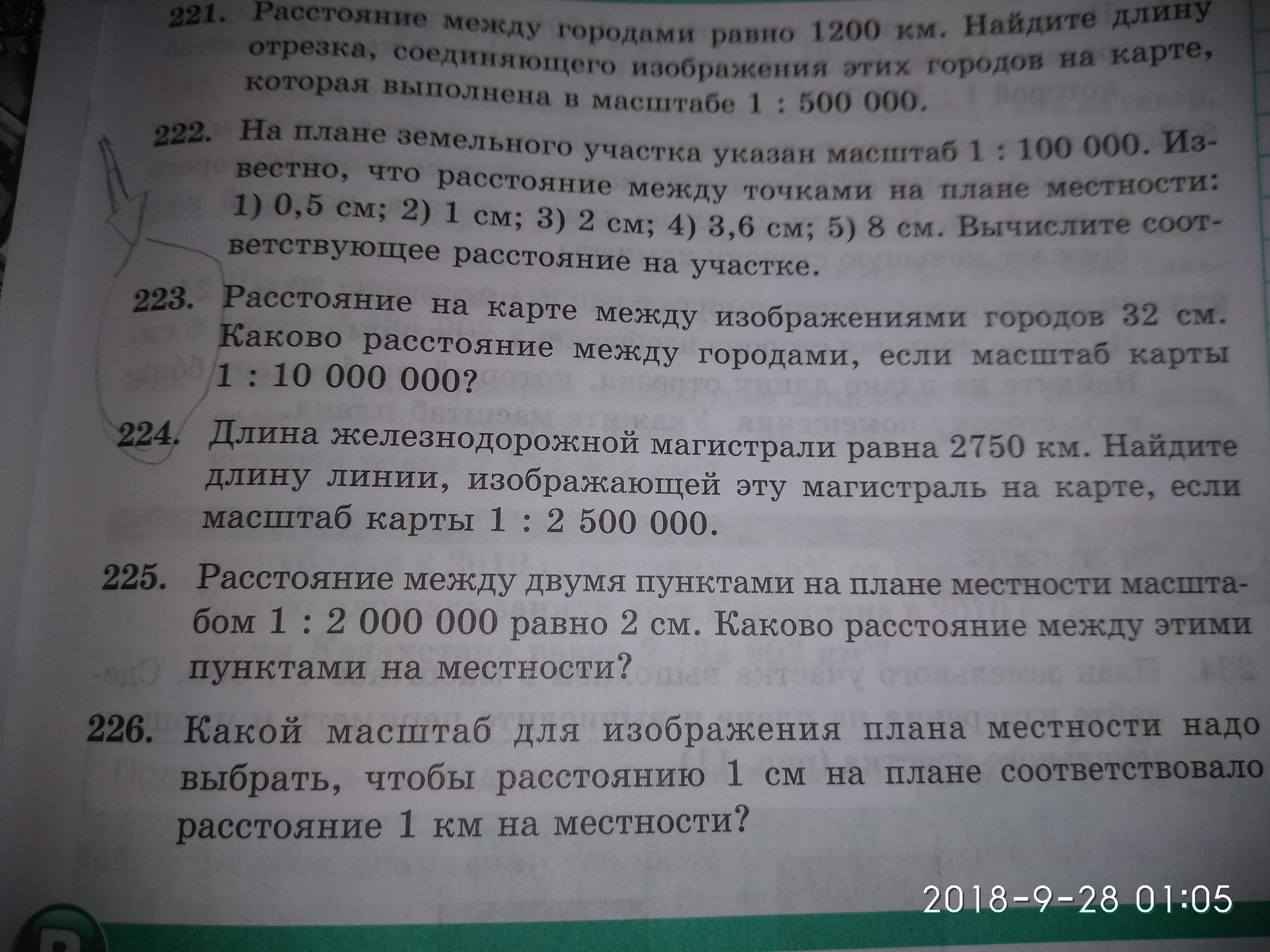 221. Расстояние между городами равно 1200 км. Найдите длину отрезка, соединяющего изображения этих городов на карте, которая выполнена в масштабе 1 : 500 000.

222. На плане земельного участка указан масштаб 1 : 100 000. Известно, что расстояние между точками на плане местности: 1) 0,5 см; 2) 1 см; 3) 2 см; 4) 3,6 см; 5) 8 см. Вычислите соответствующее расстояние на участке.

223. Расстояние на карте между изображениями городов 32 см. Каково расстояние между городами, если масштаб карты 1 : 10 000 000?

224. Длина железнодорожной магистрали равна 2750 км. Найдите длину линии, изображающей эту магистраль на карте, если масштаб карты 1 : 2 500 000.

225. Расстояние между двумя пунктами на плане местности масштабом 1 : 2 000 000 равно 2 см. Каково расстояние между этими пунктами на местности?

226. Какой масштаб для изображения плана местности надо выбрать, чтобы расстоянию 1 см на плане соответствовало расстояние 1 км на местности?

2018-9-28 01:05